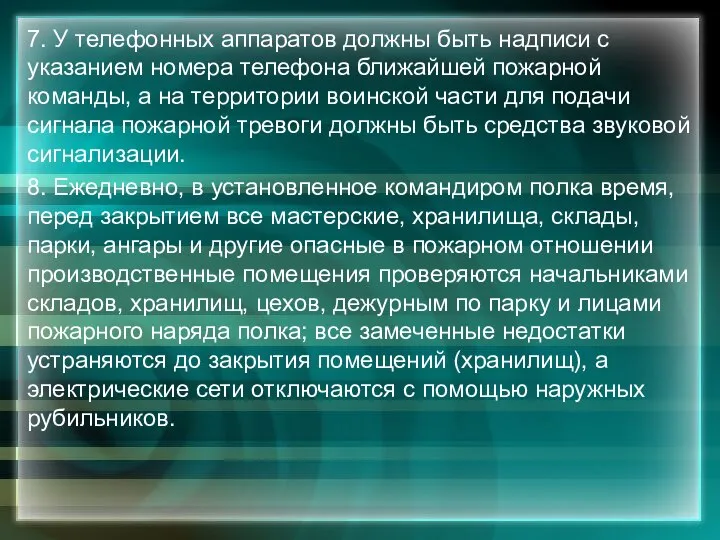 7. У телефонных аппаратов должны быть надписи с указанием номера телефона ближайшей пожарной команды, а на территории воинской части для подачи сигнала пожарной тревоги должны быть средства звуковой сигнализации.

8. Ежедневно, в установленное командиром полка время, перед закрытием все мастерские, хранилища, склады, парки, ангары и другие опасные в пожарном отношении производственные помещения проверяются начальниками складов, хранилищ, цехов, дежурным по парку и лицами пожарного наряда полка; все замеченные недостатки устраняются до закрытия помещений (хранилищ), а электрические сети отключаются с помощью наружных рубильников.